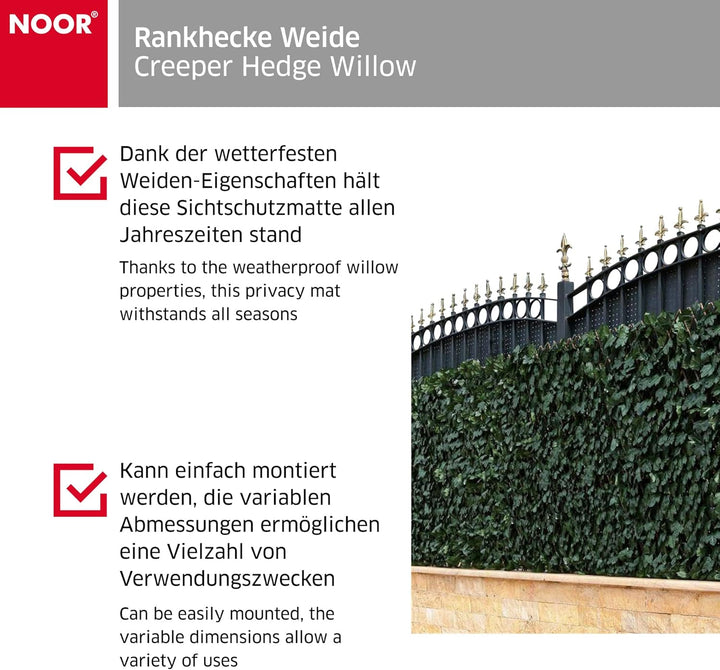 NOOR®

Rankhecke Weide
Creeper Hedge Willow

☑ Dank der wetterfesten Weiden-Eigenschaften hält diese Sichtschutzmatte allen Jahreszeiten stand

Thanks to the weatherproof willow properties, this privacy mat withstands all seasons

☑ Kann einfach montiert werden, die variablen Abmessungen ermöglichen eine Vielzahl von Verwendungszwecken

Can be easily mounted, the variable dimensions allow a variety of uses